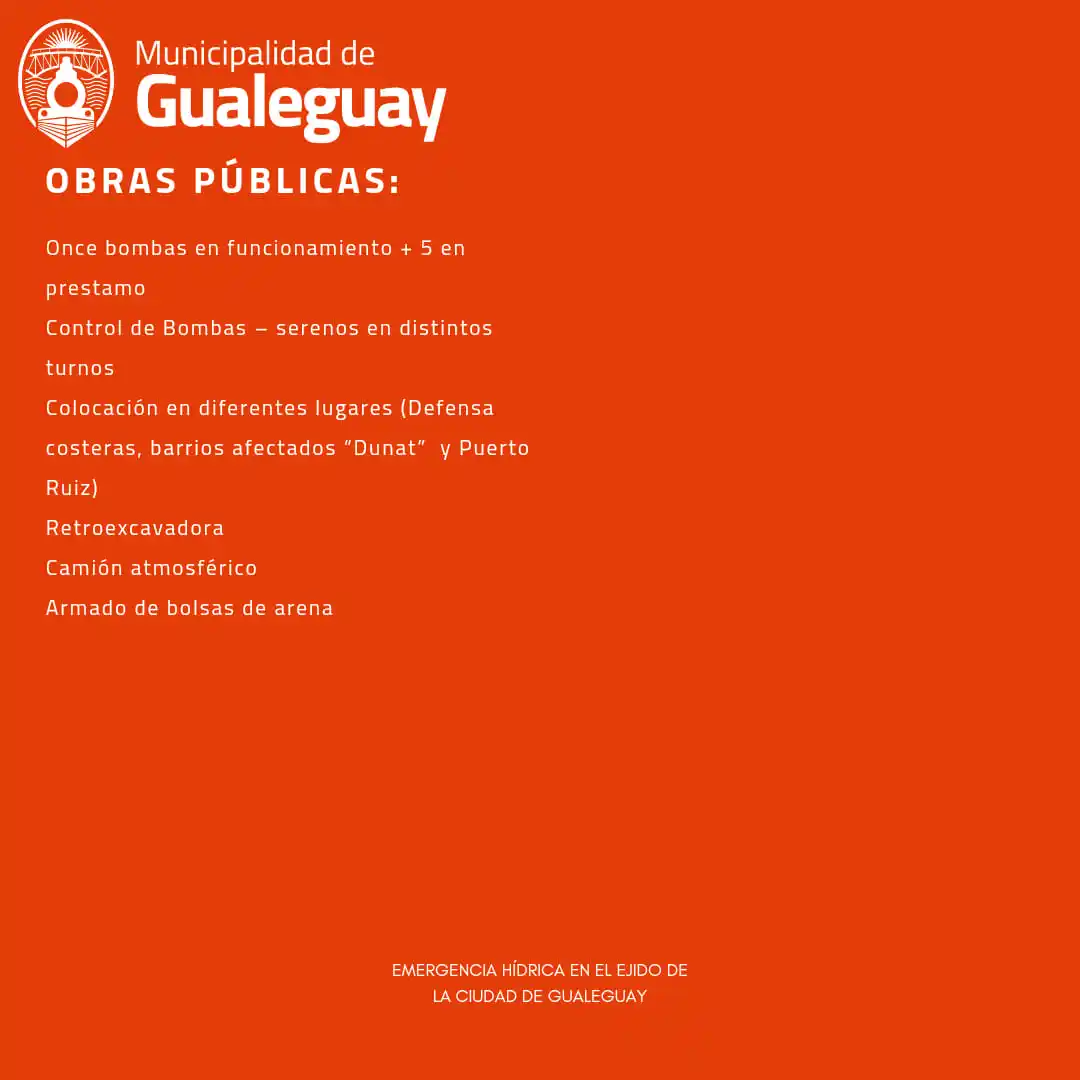 Municipalidad de
Gualeguay

OBRAS PÚBLICAS:

Once bombas en funcionamiento + 5 en prestamo
Control de Bombas – serenos en distintos turnos
Colocación en diferentes lugares (Defensa costeras, barrios afectados “Dunat”  y Puerto Ruiz)
Retroexcavadora
Camión atmosférico
Armado de bolsas de arena

EMERGENCIA HÍDRICA EN EL EJIDO DE LA CIUDAD DE GUALEGUAY